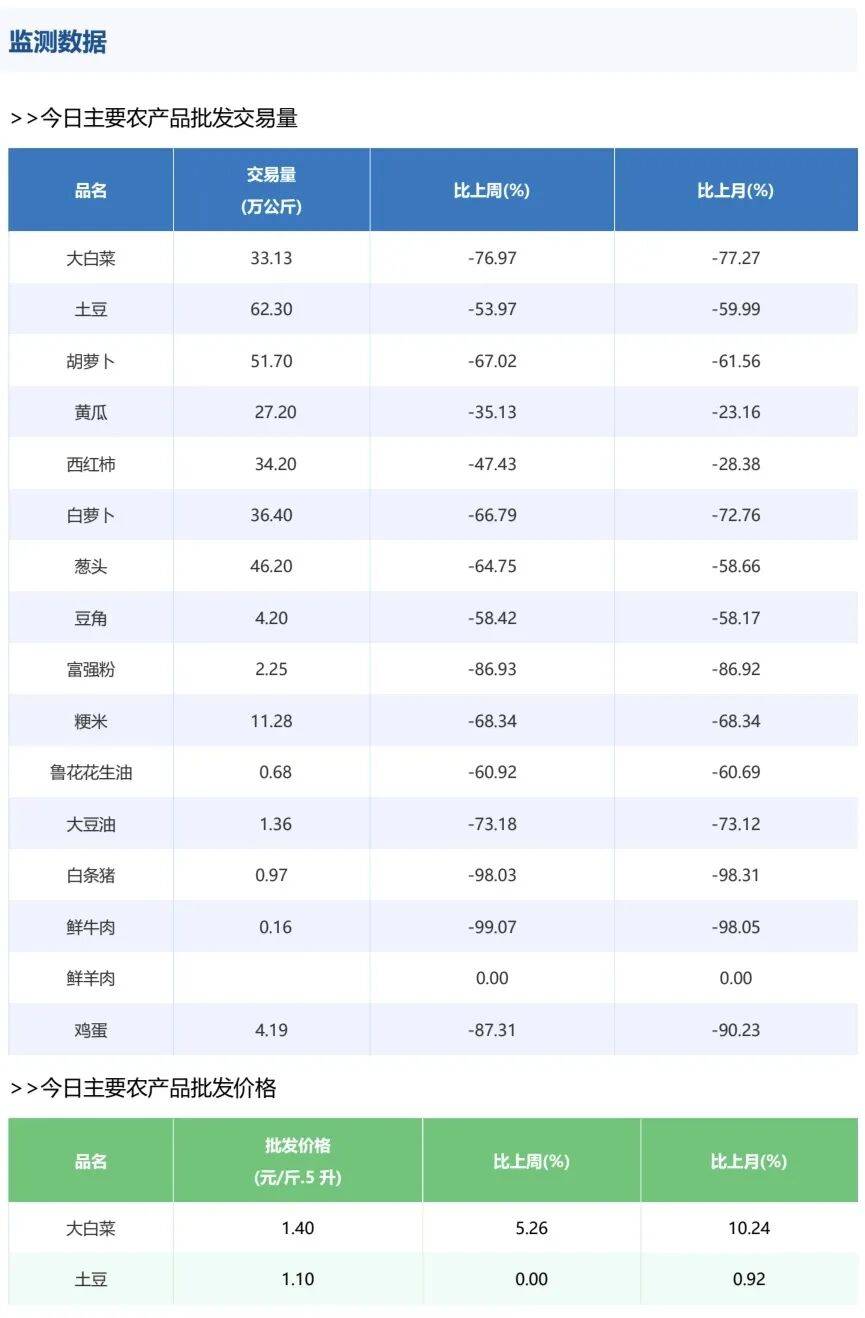 监测数据

>>今日主要农产品批发交易量

| 品名 | 交易量 (万公斤) | 比上周(%) | 比上月(%) |
|---|---|---|---|
| 大白菜 | 33.13 | -76.97 | -77.27 |
| 土豆 | 62.30 | -53.97 | -59.99 |
| 胡萝卜 | 51.70 | -67.02 | -61.56 |
| 黄瓜 | 27.20 | -35.13 | -23.16 |
| 西红柿 | 34.20 | -47.43 | -28.38 |
| 白萝卜 | 36.40 | -66.79 | -72.76 |
| 葱头 | 46.20 | -64.75 | -58.66 |
| 豆角 | 4.20 | -58.42 | -58.17 |
| 富强粉 | 2.25 | -86.93 | -86.92 |
| 粳米 | 11.28 | -68.34 | -68.34 |
| 鲁花花生油 | 0.68 | -60.92 | -60.69 |
| 大豆油 | 1.36 | -73.18 | -73.12 |
| 白条猪 | 0.97 | -98.03 | -98.31 |
| 鲜牛肉 | 0.16 | -99.07 | -98.05 |
| 鲜羊肉 |  | 0.00 | 0.00 |
| 鸡蛋 | 4.19 | -87.31 | -90.23 |

>>今日主要农产品批发价格

| 品名 | 批发价格 (元/斤.5 升) | 比上周(%) | 比上月(%) |
|---|---|---|---|
| 大白菜 | 1.40 | 5.26 | 10.24 |
| 土豆 | 1.10 | 0.00 | 0.92 |